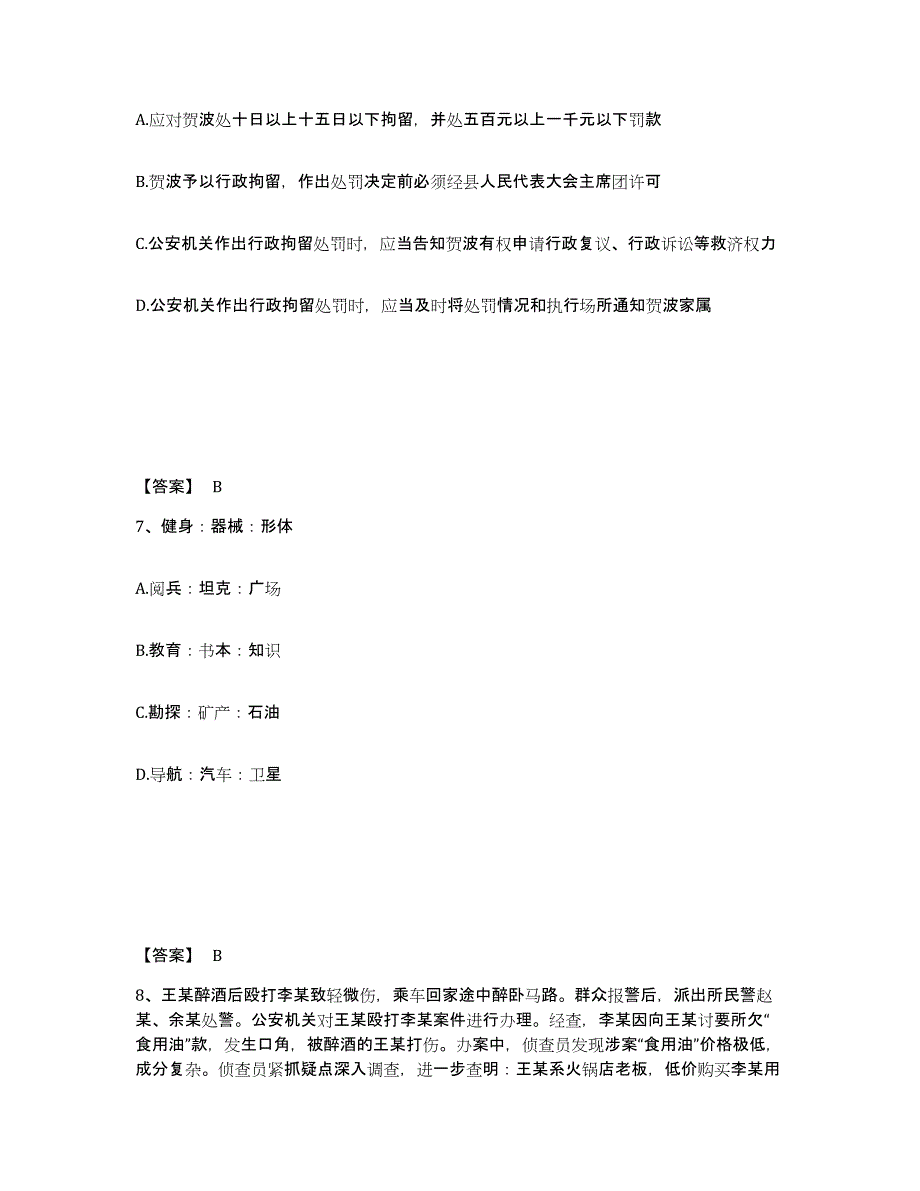 A.应对贺波处十日以上十五日以下拘留，并处五百元以上一千元以下罚款

B.贺波予以行政拘留，作出处罚决定前必须经县人民代表大会主席团许可

C.公安机关作出行政拘留处罚时，应当告知贺波有权申请行政复议、行政诉讼等救济权力

D.公安机关作出行政拘留处罚时，应当及时将处罚情况和执行场所通知贺波家属

【答案】 B

7、健身：器械：形体

A.阅兵：坦克：广场

B.教育：书本：知识

C.勘探：矿产：石油

D.导航：汽车：卫星

【答案】 B

8、王某醉酒后殴打李某致轻微伤，乘车回家途中醉卧马路。群众报警后，派出所民警赵某、余某处警。公安机关对王某殴打李某案件进行办理。经查，李某因向王某讨要所欠“食用油”款，发生口角，被醉酒的王某打伤。办案中，侦查员发现涉案“食用油”价格极低，成分复杂。侦查员紧抓疑点深入调查，进一步查明：王某系火锅店老板，低价购买李某用